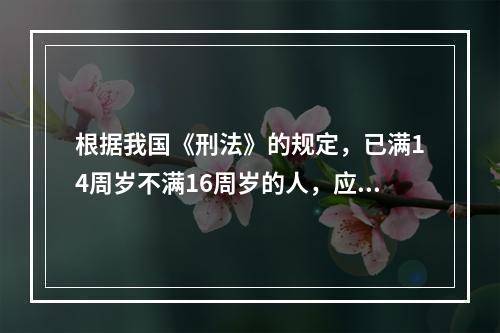 根据我国《刑法》的规定，已满14周岁不满16周岁的人，应...